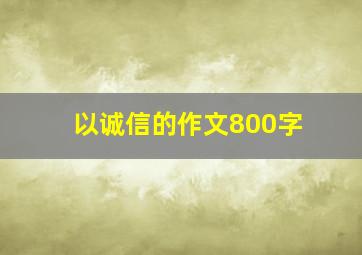 以诚信的作文800字